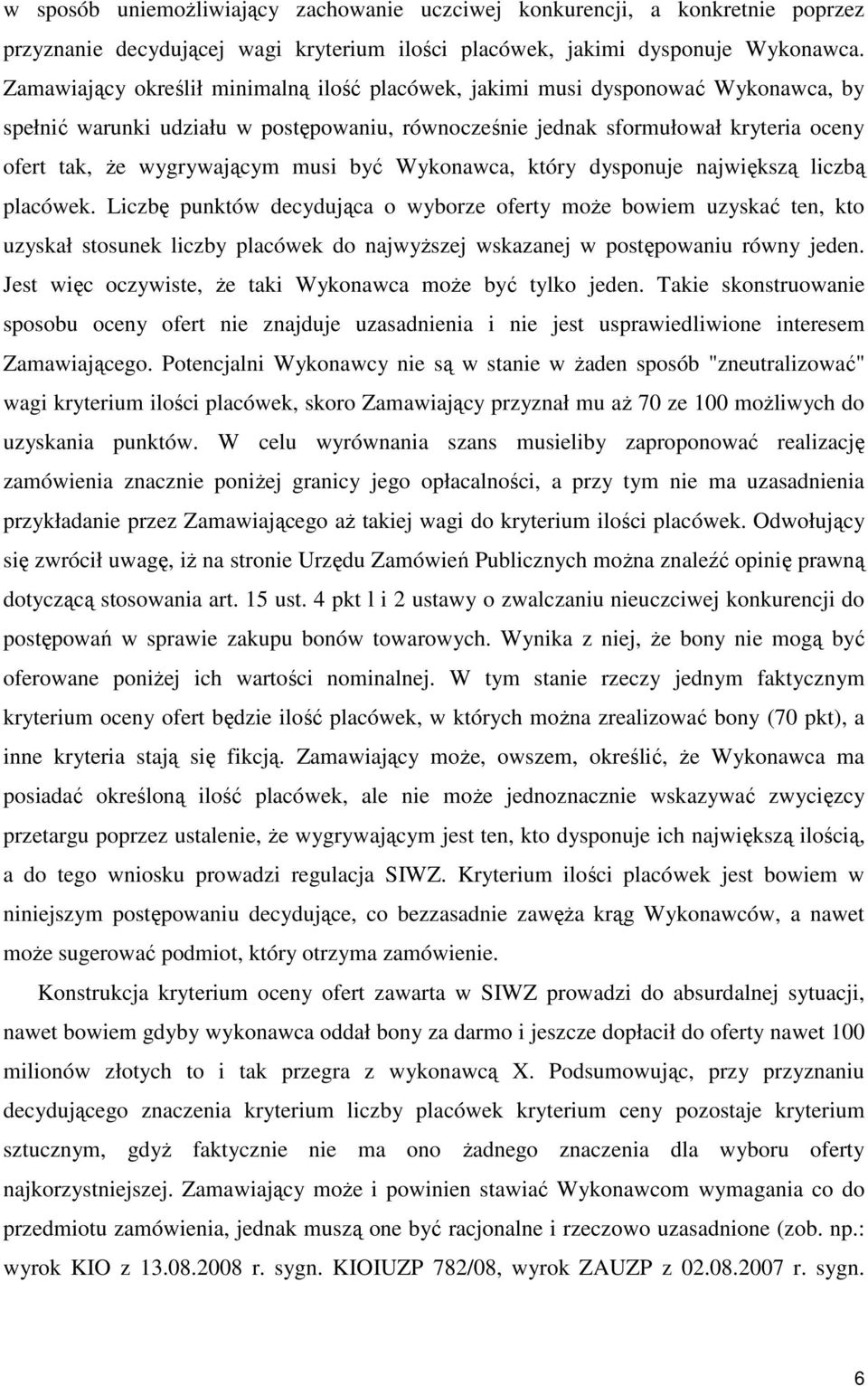 w sposób uniemożliwiający zachowanie uczciwej konkurencji, a konkretnie poprzez przyznanie decydującej wagi kryterium ilości placówek, jakimi dysponuje Wykonawca. Zamawiający określił minimalną ilość placówek, jakimi musi dysponować Wykonawca, by spełnić warunki udziału w postępowaniu, równocześnie jednak sformułował kryteria oceny ofert tak, że wygrywającym musi być Wykonawca, który dysponuje największą liczbą placówek. Liczbę punktów decydująca o wyborze oferty może bowiem uzyskać ten, kto uzyskał stosunek liczby placówek do najwyższej wskazanej w postępowaniu równy jeden. Jest więc oczywiste, że taki Wykonawca może być tylko jeden. Takie skonstruowanie sposobu oceny ofert nie znajduje uzasadnienia i nie jest usprawiedliwione interesem Zamawiającego. Potencjalni Wykonawcy nie są w stanie w żaden sposób "zneutralizować" wagi kryterium ilości placówek, skoro Zamawiający przyznał mu aż 70 ze 100 możliwych do uzyskania punktów. W celu wyrównania szans musieliby zaproponować realizację zamówienia znacznie poniżej granicy jego opłacalności, a przy tym nie ma uzasadnienia przykładanie przez Zamawiającego aż takiej wagi do kryterium ilości placówek. Odwołujący się zwrócił uwagę, iż na stronie Urzędu Zamówień Publicznych można znaleźć opinię prawną dotyczącą stosowania art. 15 ust. 4 pkt l i 2 ustawy o zwalczaniu nieuczciwej konkurencji do postępowań w sprawie zakupu bonów towarowych. Wynika z niej, że bony nie mogą być oferowane poniżej ich wartości nominalnej. W tym stanie rzeczy jednym faktycznym kryterium oceny ofert będzie ilość placówek, w których można zrealizować bony (70 pkt), a inne kryteria stają się fikcją. Zamawiający może, owszem, określić, że Wykonawca ma posiadać określoną ilość placówek, ale nie może jednoznacznie wskazywać zwycięzcy przetargu poprzez ustalenie, że wygrywającym jest ten, kto dysponuje ich największą ilością, a do tego wniosku prowadzi regulacja SIWZ. Kryterium ilości placówek jest bowiem w niniejszym postępowaniu decydujące, co bezzasadnie zawęża krąg Wykonawców, a nawet może sugerować podmiot, który otrzyma zamówienie.

Konstrukcja kryterium oceny ofert zawarta w SIWZ prowadzi do absurdalnej sytuacji, nawet bowiem gdyby wykonawca oddał bony za darmo i jeszcze dopłacił do oferty nawet 100 milionów złotych to i tak przegra z wykonawcą X. Podsumowując, przy przyznaniu decydującego znaczenia kryterium liczby placówek kryterium ceny pozostaje kryterium sztucznym, gdyż faktycznie nie ma ono żadnego znaczenia dla wyboru oferty najkorzystniejszej. Zamawiający może i powinien stawiać Wykonawcom wymagania co do przedmiotu zamówienia, jednak muszą one być racjonalne i rzeczowo uzasadnione (zob. np.: wyrok KIO z 13.08.2008 r. sygn. KIOIUZP 782/08, wyrok ZAUZP z 02.08.2007 r. sygn.

6